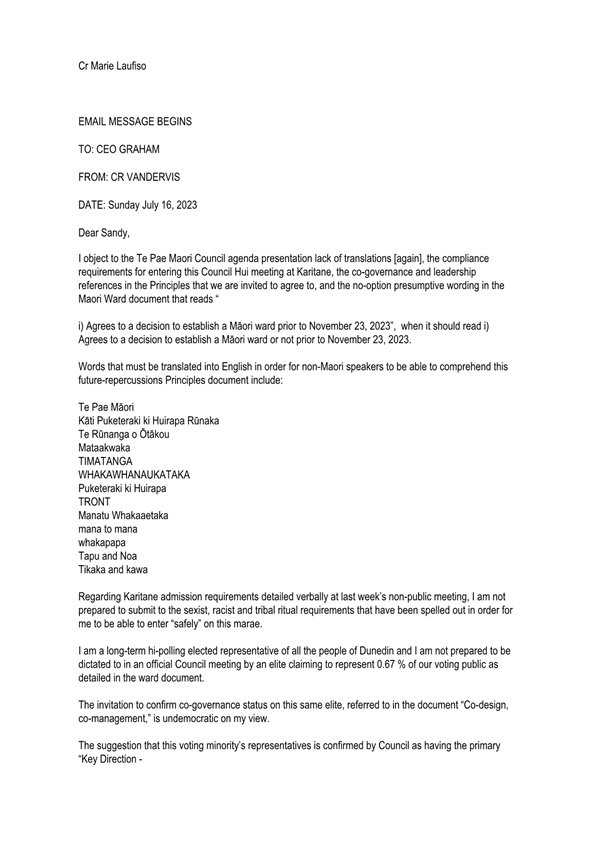 Cr Marie Laufiso

EMAIL MESSAGE BEGINS

TO: CEO GRAHAM

FROM: CR VANDERVIS

DATE: Sunday July 16, 2023

Dear Sandy,

I object to the Te Pae Maori Council agenda presentation lack of translations [again], the compliance requirements for entering this Council Hui meeting at Karitane, the co-governance and leadership references in the Principles that we are invited to agree to, and the no-option presumptive wording in the Maori Ward document that reads "

i) Agrees to a decision to establish a Māori ward prior to November 23, 2023", when it should read i) Agrees to a decision to establish a Māori ward or not prior to November 23, 2023.

Words that must be translated into English in order for non-Maori speakers to be able to comprehend this future-repercussions Principles document include:

Te Pae Māori
Kāti Puketeraki ki Huirapa Rūnaka
Te Rūnanga o Ōtākou
Mataakwaka
TIMATANGA
WHAKAWHANAUKATAKA
Puketeraki ki Huirapa
TRONT
Manatu Whakaaetaka
mana to mana
whakapapa
Tapu and Noa
Tikaka and kawa

Regarding Karitane admission requirements detailed verbally at last week's non-public meeting, I am not prepared to submit to the sexist, racist and tribal ritual requirements that have been spelled out in order for me to be able to enter "safely" on this marae.

I am a long-term hi-polling elected representative of all the people of Dunedin and I am not prepared to be dictated to in an official Council meeting by an elite claiming to represent 0.67 % of our voting public as detailed in the ward document.

The invitation to confirm co-governance status on this same elite, referred to in the document "Co-design, co-management," is undemocratic on my view.

The suggestion that this voting minority's representatives is confirmed by Council as having the primary "Key Direction -